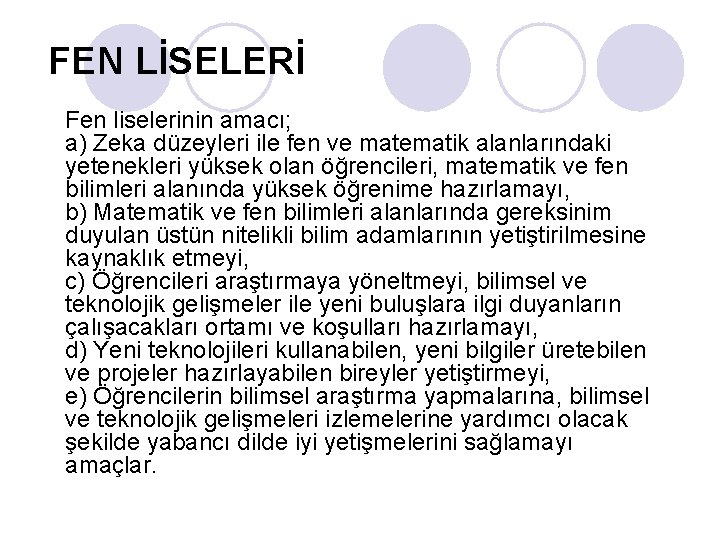 FEN LİSELERİ

Fen liselerinin amacı;
a) Zeka düzeyleri ile fen ve matematik alanlarındaki yetenekleri yüksek olan öğrencileri, matematik ve fen bilimleri alanında yüksek öğrenime hazırlamayı,
b) Matematik ve fen bilimleri alanlarında gereksinim duyulan üstün nitelikli bilim adamlarının yetiştirilmesine kaynaklık etmeyi,
c) Öğrencileri araştırmaya yöneltmeyi, bilimsel ve teknolojik gelişmeler ile yeni buluşlara ilgi duyanların çalışacakları ortamı ve koşulları hazırlamayı,
d) Yeni teknolojileri kullanabilen, yeni bilgiler üretebilen ve projeler hazırlayabilen bireyler yetiştirmeyi,
e) Öğrencilerin bilimsel araştırma yapmalarına, bilimsel ve teknolojik gelişmeleri izlemelerine yardımcı olacak şekilde yabancı dilde iyi yetişmelerini sağlamayı amaçlar.